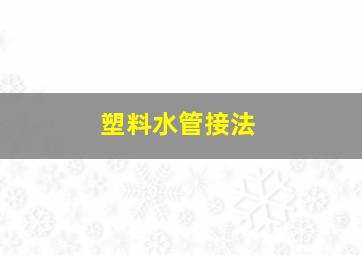 塑料水管接法